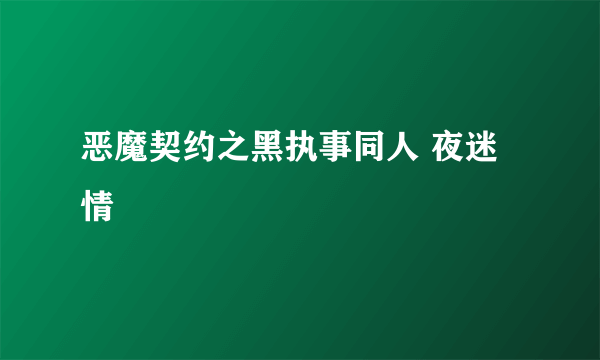 恶魔契约之黑执事同人 夜迷情